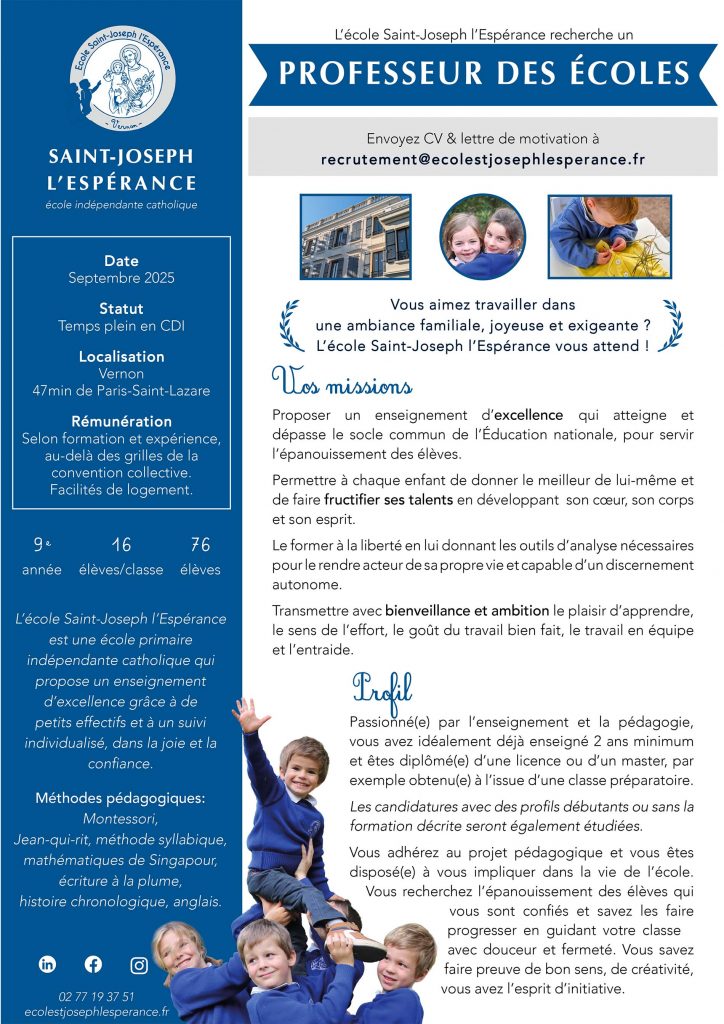 Ecole Saint-Joseph l'Espérance
Vernon

SAINT-JOSEPH L'ESPÉRANCE
école indépendante catholique

Date
Septembre 2025

Statut
Temps plein en CDI

Localisation
Vernon
47min de Paris-Saint-Lazare

Rémunération
Selon formation et expérience, au-delà des grilles de la convention collective.
Facilités de logement.

9e année
16 élèves/classe
76 élèves

L'école Saint-Joseph l'Espérance est une école primaire indépendante catholique qui propose un enseignement d'excellence grâce à de petits effectifs et à un suivi individualisé, dans la joie et la confiance.

Méthodes pédagogiques:
Montessori,
Jean-qui-rit, méthode syllabique,
mathématiques de Singapour,
écriture à la plume,
histoire chronologique, anglais.

02 77 19 37 51
ecolestjosephlesperance.fr

L'école Saint-Joseph l'Espérance recherche un

PROFESSEUR DES ÉCOLES

Envoyez CV & lettre de motivation à
recrutement@ecolestjosephlesperance.fr

Vous aimez travailler dans une ambiance familiale, joyeuse et exigeante ?
L'école Saint-Joseph l'Espérance vous attend !

Vos missions

Proposer un enseignement d'excellence qui atteigne et dépasse le socle commun de l'Éducation nationale, pour servir l'épanouissement des élèves.

Permettre à chaque enfant de donner le meilleur de lui-même et de faire fructifier ses talents en développant son cœur, son corps et son esprit.

Le former à la liberté en lui donnant les outils d'analyse nécessaires pour le rendre acteur de sa propre vie et capable d'un discernement autonome.

Transmettre avec bienveillance et ambition le plaisir d'apprendre, le sens de l'effort, le goût du travail bien fait, le travail en équipe et l'entraide.

Profil

Passionné(e) par l'enseignement et la pédagogie, vous avez idéalement déjà enseigné 2 ans minimum et êtes diplômé(e) d'une licence ou d'un master, par exemple obtenu(e) à l'issue d'une classe préparatoire.

Les candidatures avec des profils débutants ou sans la formation décrite seront également étudiées.

Vous adhérez au projet pédagogique et vous êtes disposé(e) à vous impliquer dans la vie de l'école. Vous recherchez l'épanouissement des élèves qui vous sont confiés et savez les faire progresser en guidant votre classe avec douceur et fermeté. Vous savez faire preuve de bon sens, de créativité, vous avez l'esprit d'initiative.